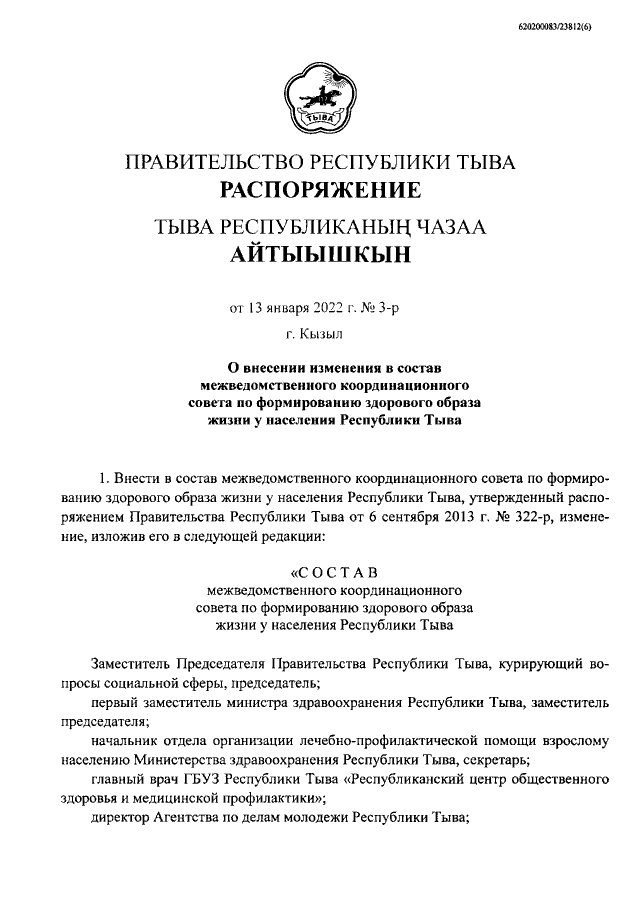 620200083/23812(6)

ТЫВА

ПРАВИТЕЛЬСТВО РЕСПУБЛИКИ ТЫВА
РАСПОРЯЖЕНИЕ

ТЫВА РЕСПУБЛИКАНЫҢ ЧАЗАА
АЙТЫЫШКЫН

от 13 января 2022 г. № 3-р

г. Кызыл

О внесении изменения в состав межведомственного координационного совета по формированию здорового образа жизни у населения Республики Тыва

1. Внести в состав межведомственного координационного совета по формированию здорового образа жизни у населения Республики Тыва, утвержденный распоряжением Правительства Республики Тыва от 6 сентября 2013 г. № 322-р, изменение, изложив его в следующей редакции:

«С О С Т А В
межведомственного координационного совета по формированию здорового образа жизни у населения Республики Тыва

Заместитель Председателя Правительства Республики Тыва, курирующий вопросы социальной сферы, председатель;

первый заместитель министра здравоохранения Республики Тыва, заместитель председателя;

начальник отдела организации лечебно-профилактической помощи взрослому населению Министерства здравоохранения Республики Тыва, секретарь;

главный врач ГБУЗ Республики Тыва «Республиканский центр общественного здоровья и медицинской профилактики»;

директор Агентства по делам молодежи Республики Тыва;